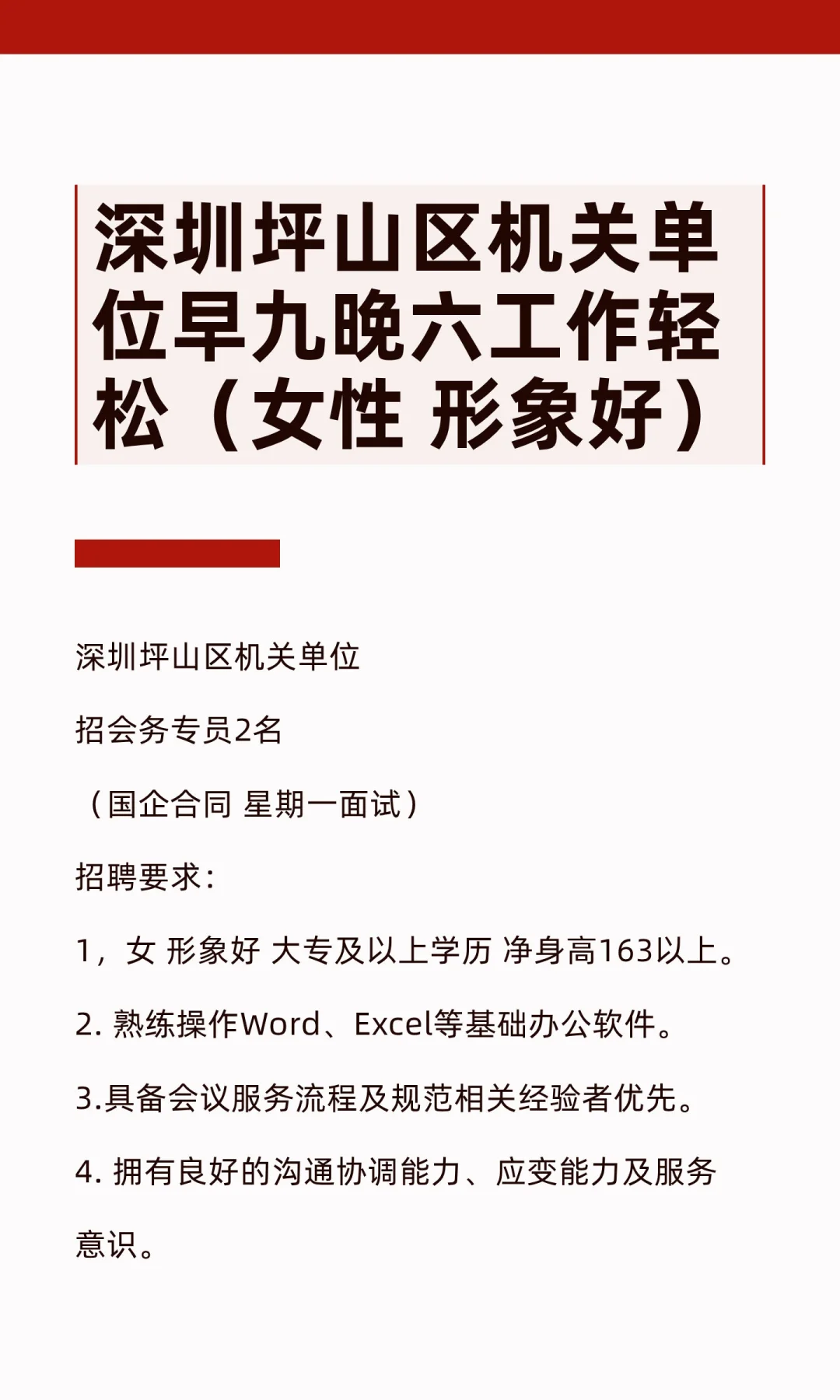 深圳坪山区机关单位早九晚六工作轻松（女性 形象好）

深圳坪山区机关单位

招会务专员2名

（国企合同 星期一面试）

招聘要求：

1，女 形象好 大专及以上学历 净身高163以上。

2. 熟练操作Word、Excel等基础办公软件。

3.具备会议服务流程及规范相关经验者优先。

4. 拥有良好的沟通协调能力、应变能力及服务意识。